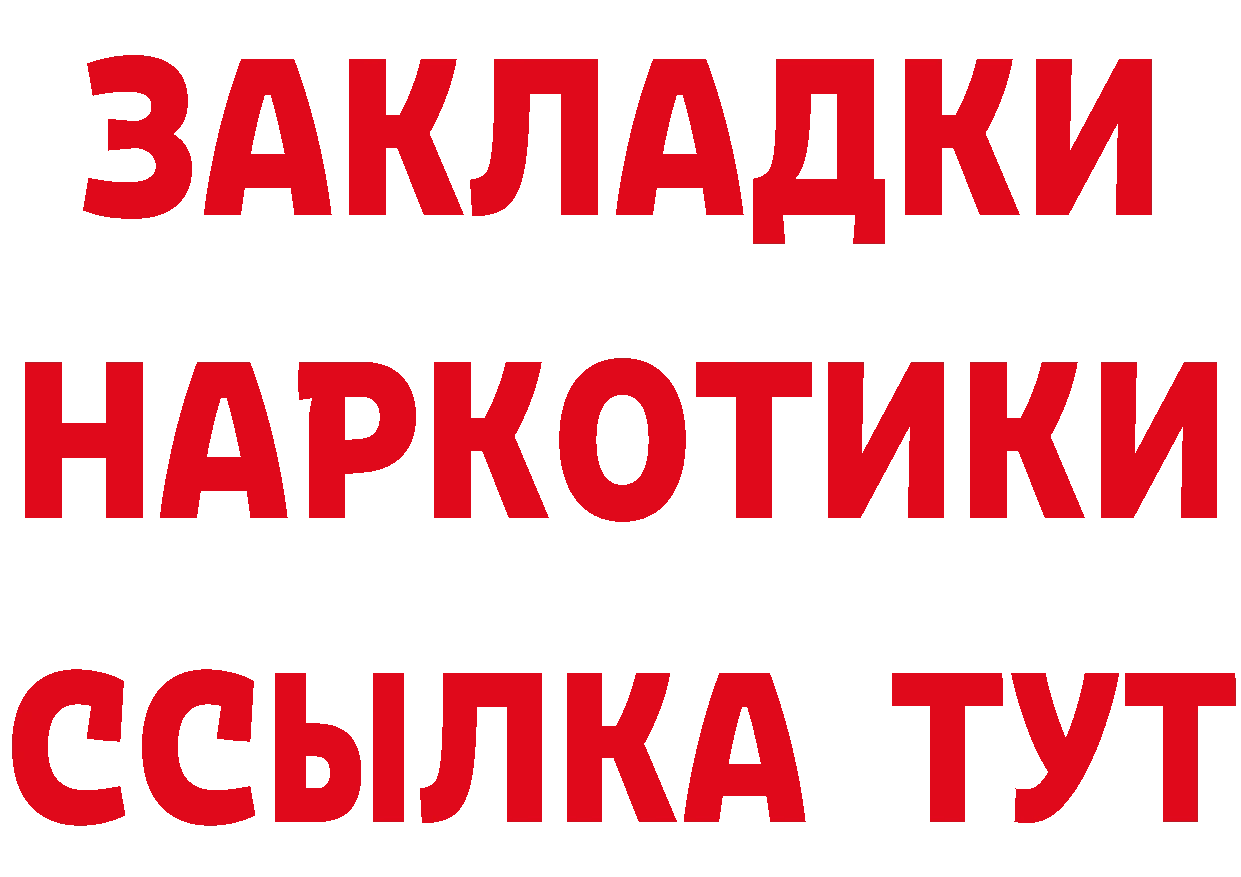 ЗАКЛАДКИ
НАРКОТИКИ
ССЫЛКА ТУТ